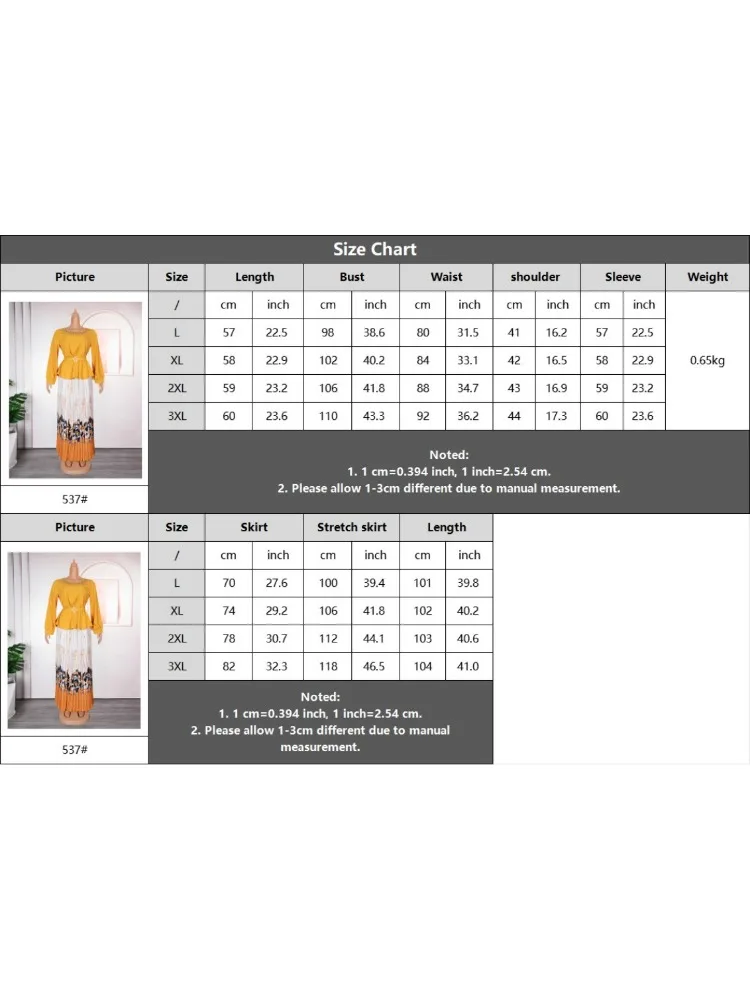 Size Chart

| Picture | Size | Length | | Bust | | Waist | | shoulder | | Sleeve | | Weight |
|---|---|---|---|---|---|---|---|---|---|---|---|---|
| | / | cm | inch | cm | inch | cm | inch | cm | inch | cm | inch | |
| | L | 57 | 22.5 | 98 | 38.6 | 80 | 31.5 | 41 | 16.2 | 57 | 22.5 | |
| | XL | 58 | 22.9 | 102 | 40.2 | 84 | 33.1 | 42 | 16.5 | 58 | 22.9 | 0.65kg |
| | 2XL | 59 | 23.2 | 106 | 41.8 | 88 | 34.7 | 43 | 16.9 | 59 | 23.2 | |
| | 3XL | 60 | 23.6 | 110 | 43.3 | 92 | 36.2 | 44 | 17.3 | 60 | 23.6 | |
| 537# | | | | | | | | | | | | |

Noted:
1. 1 cm=0.394 inch, 1 inch=2.54 cm.
2. Please allow 1-3cm different due to manual measurement.

| Picture | Size | Skirt | | Stretch skirt | | Length | |
|---|---|---|---|---|---|---|---|
| | / | cm | inch | cm | inch | cm | inch |
| | L | 70 | 27.6 | 100 | 39.4 | 101 | 39.8 |
| | XL | 74 | 29.2 | 106 | 41.8 | 102 | 40.2 |
| | 2XL | 78 | 30.7 | 112 | 44.1 | 103 | 40.6 |
| | 3XL | 82 | 32.3 | 118 | 46.5 | 104 | 41.0 |
| 537# | | | | | | | |

Noted:
1. 1 cm=0.394 inch, 1 inch=2.54 cm.
2. Please allow 1-3cm different due to manual measurement.